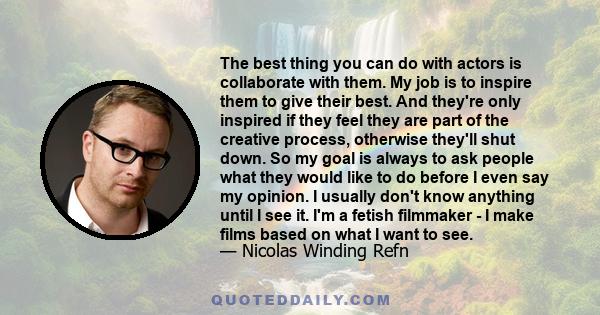 The best thing you can do with actors is collaborate with them. My job is to inspire them to give their best. And they're only inspired if they feel they are part of the creative process, otherwise they'll shut down. So my goal is always to ask people what they would like to do before I even say my opinion. I usually don't know anything until I see it. I'm a fetish filmmaker - I make films based on what I want to see.
— Nicolas Winding Refn

QUOTEDDAILY.COM